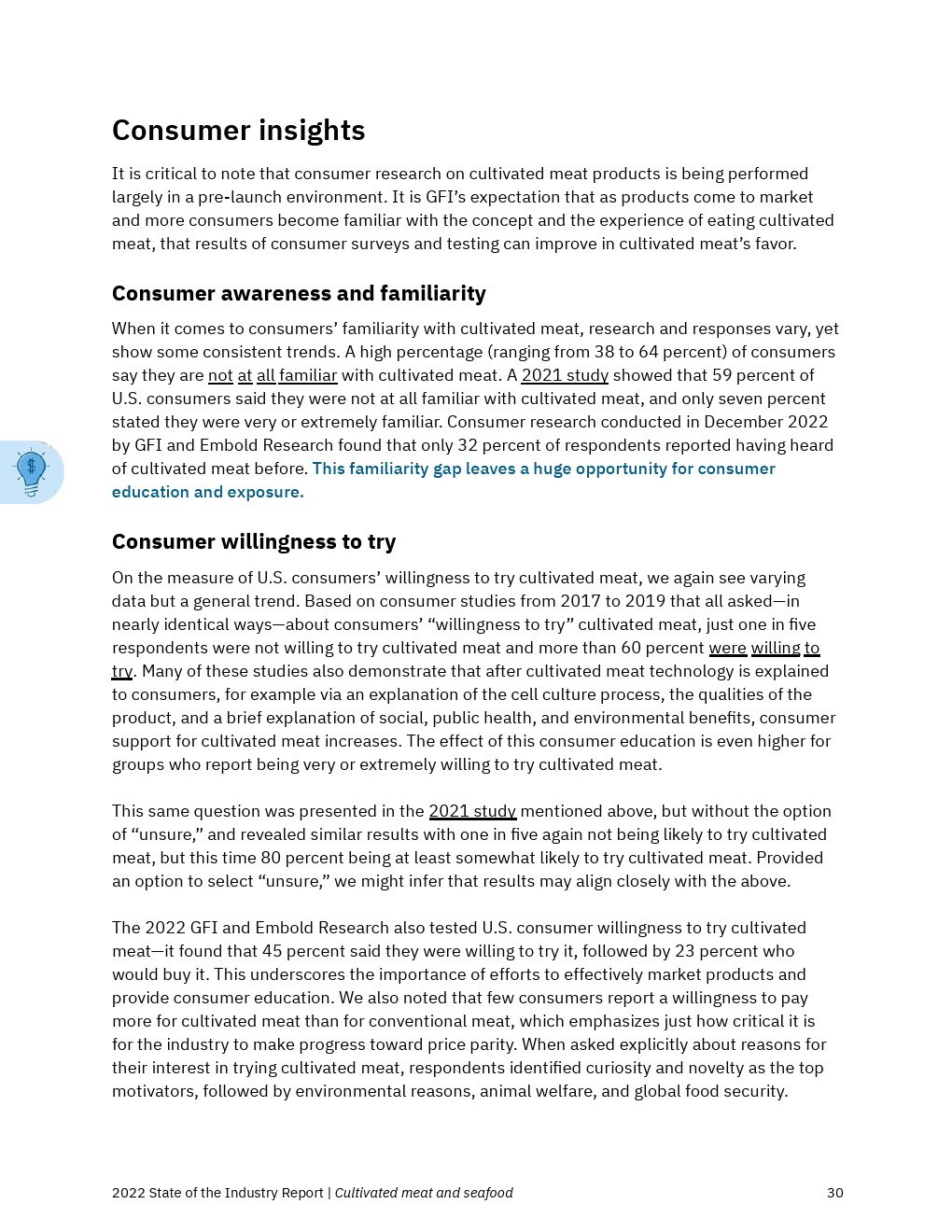 Consumer insights

It is critical to note that consumer research on cultivated meat products is being performed largely in a pre-launch environment. It is GFI's expectation that as products come to market and more consumers become familiar with the concept and the experience of eating cultivated meat, that results of consumer surveys and testing can improve in cultivated meat's favor.

Consumer awareness and familiarity

When it comes to consumers' familiarity with cultivated meat, research and responses vary, yet show some consistent trends. A high percentage (ranging from 38 to 64 percent) of consumers say they are not at all familiar with cultivated meat. A 2021 study showed that 59 percent of U.S. consumers said they were not at all familiar with cultivated meat, and only seven percent stated they were very or extremely familiar. Consumer research conducted in December 2022 by GFI and Embold Research found that only 32 percent of respondents reported having heard of cultivated meat before. This familiarity gap leaves a huge opportunity for consumer education and exposure.

Consumer willingness to try

On the measure of U.S. consumers' willingness to try cultivated meat, we again see varying data but a general trend. Based on consumer studies from 2017 to 2019 that all asked—in nearly identical ways—about consumers' "willingness to try" cultivated meat, just one in five respondents were not willing to try cultivated meat and more than 60 percent were willing to try. Many of these studies also demonstrate that after cultivated meat technology is explained to consumers, for example via an explanation of the cell culture process, the qualities of the product, and a brief explanation of social, public health, and environmental benefits, consumer support for cultivated meat increases. The effect of this consumer education is even higher for groups who report being very or extremely willing to try cultivated meat.

This same question was presented in the 2021 study mentioned above, but without the option of "unsure," and revealed similar results with one in five again not being likely to try cultivated meat, but this time 80 percent being at least somewhat likely to try cultivated meat. Provided an option to select "unsure," we might infer that results may align closely with the above.

The 2022 GFI and Embold Research also tested U.S. consumer willingness to try cultivated meat—it found that 45 percent said they were willing to try it, followed by 23 percent who would buy it. This underscores the importance of efforts to effectively market products and provide consumer education. We also noted that few consumers report a willingness to pay more for cultivated meat than for conventional meat, which emphasizes just how critical it is for the industry to make progress toward price parity. When asked explicitly about reasons for their interest in trying cultivated meat, respondents identified curiosity and novelty as the top motivators, followed by environmental reasons, animal welfare, and global food security.

2022 State of the Industry Report | Cultivated meat and seafood 30